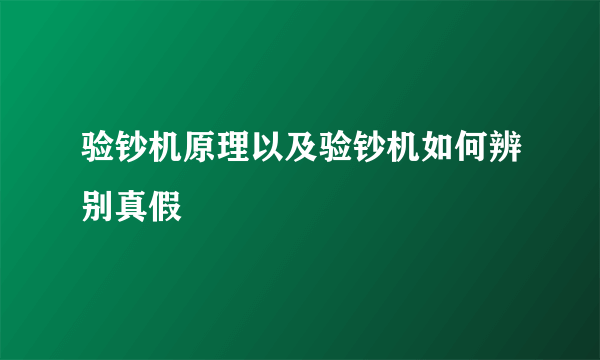 验钞机原理以及验钞机如何辨别真假